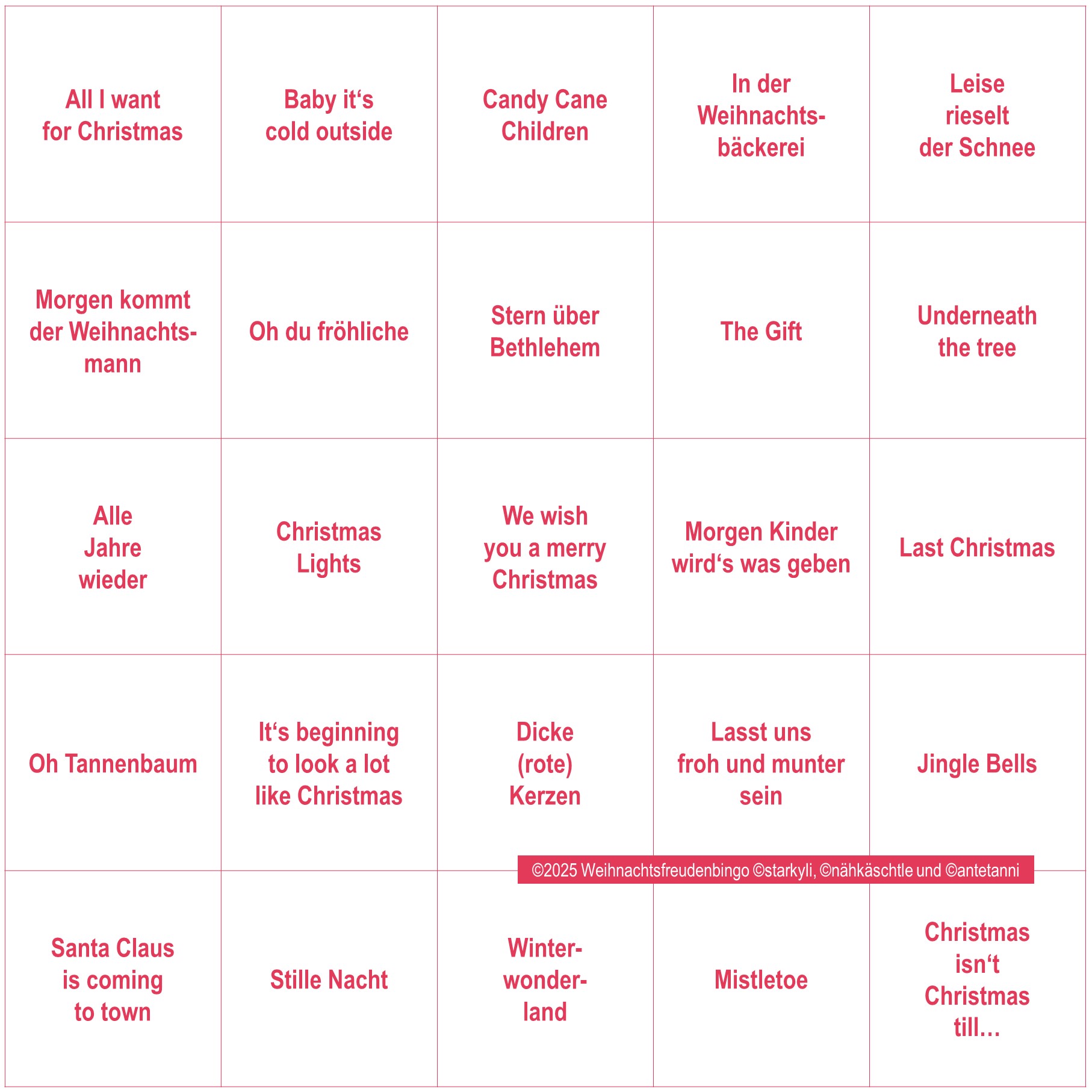 | | | | | |
|---|---|---|---|---|
| All I want for Christmas | Baby it‘s cold outside | Candy Cane Children | In der Weihnachtsbäckerei | Leise rieselt der Schnee |
| Morgen kommt der Weihnachtsmann | Oh du fröhliche | Stern über Bethlehem | The Gift | Underneath the tree |
| Alle Jahre wieder | Christmas Lights | We wish you a merry Christmas | Morgen Kinder wird‘s was geben | Last Christmas |
| Oh Tannenbaum | It‘s beginning to look a lot like Christmas | Dicke (rote) Kerzen | Lasst uns froh und munter sein | Jingle Bells |
| Santa Claus is coming to town | Stille Nacht | Winterwonderland | Mistletoe | Christmas isn‘t Christmas till... |

©2025 Weihnachtsfreudenbingo ©starkyli, ©nähkäschtle und ©antetanni